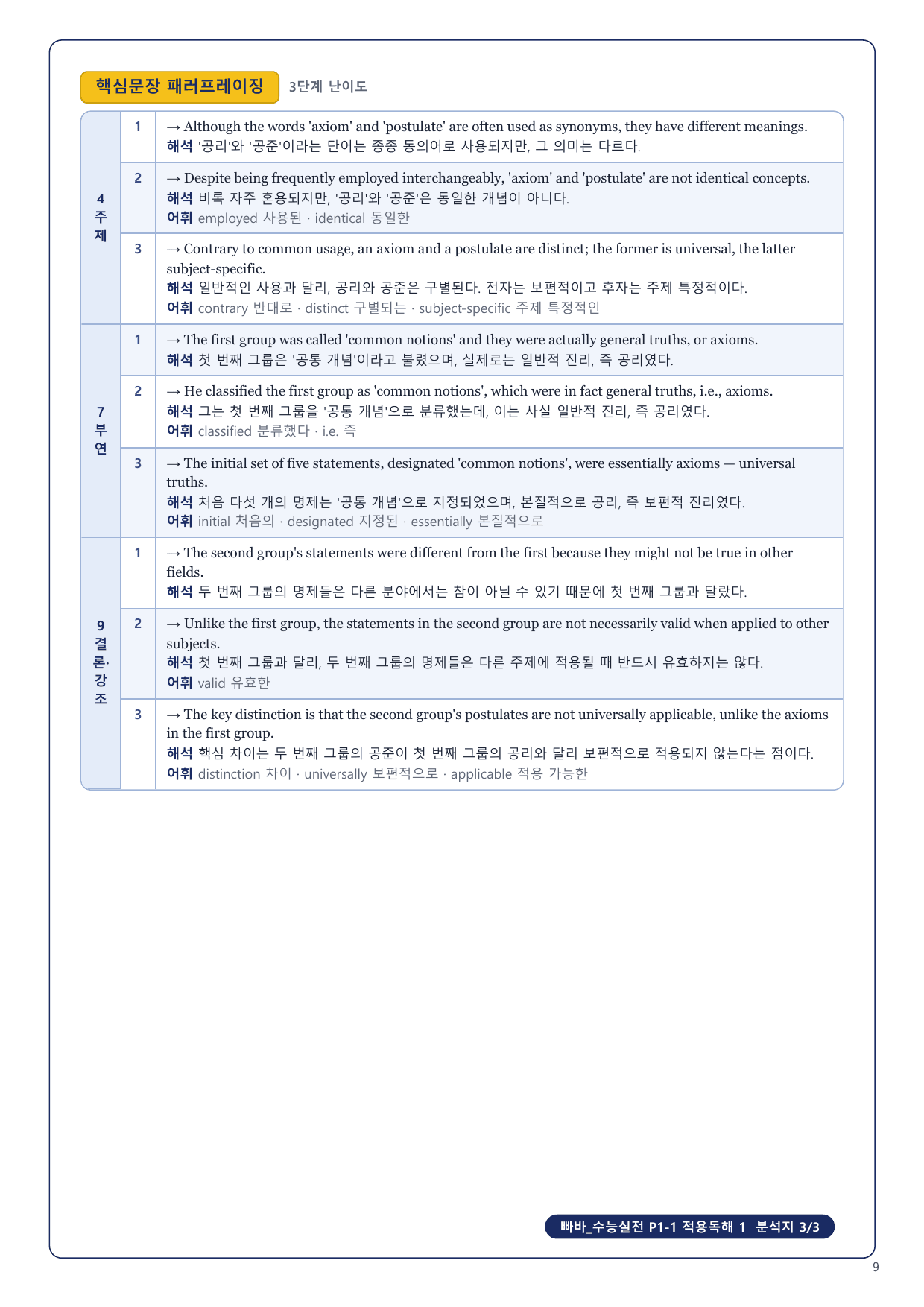 핵심문장 패러프레이징 3단계 난이도

| | | |
|---|---|---|
| 4 주제 | 1 | → Although the words 'axiom' and 'postulate' are often used as synonyms, they have different meanings. 해석 '공리'와 '공준'이라는 단어는 종종 동의어로 사용되지만, 그 의미는 다르다. |
| | 2 | → Despite being frequently employed interchangeably, 'axiom' and 'postulate' are not identical concepts. 해석 비록 자주 혼용되지만, '공리'와 '공준'은 동일한 개념이 아니다. 어휘 employed 사용된 · identical 동일한 |
| | 3 | → Contrary to common usage, an axiom and a postulate are distinct; the former is universal, the latter subject-specific. 해석 일반적인 사용과 달리, 공리와 공준은 구별된다. 전자는 보편적이고 후자는 주제 특정적이다. 어휘 contrary 반대로 · distinct 구별되는 · subject-specific 주제 특정적인 |
| 7 부연 | 1 | → The first group was called 'common notions' and they were actually general truths, or axioms. 해석 첫 번째 그룹은 '공통 개념'이라고 불렸으며, 실제로는 일반적 진리, 즉 공리였다. |
| | 2 | → He classified the first group as 'common notions', which were in fact general truths, i.e., axioms. 해석 그는 첫 번째 그룹을 '공통 개념'으로 분류했는데, 이는 사실 일반적 진리, 즉 공리였다. 어휘 classified 분류했다 · i.e. 즉 |
| | 3 | → The initial set of five statements, designated 'common notions', were essentially axioms — universal truths. 해석 처음 다섯 개의 명제는 '공통 개념'으로 지정되었으며, 본질적으로 공리, 즉 보편적 진리였다. 어휘 initial 처음의 · designated 지정된 · essentially 본질적으로 |
| 9 결론·강조 | 1 | → The second group's statements were different from the first because they might not be true in other fields. 해석 두 번째 그룹의 명제들은 다른 분야에서는 참이 아닐 수 있기 때문에 첫 번째 그룹과 달랐다. |
| | 2 | → Unlike the first group, the statements in the second group are not necessarily valid when applied to other subjects. 해석 첫 번째 그룹과 달리, 두 번째 그룹의 명제들은 다른 주제에 적용될 때 반드시 유효하지는 않다. 어휘 valid 유효한 |
| | 3 | → The key distinction is that the second group's postulates are not universally applicable, unlike the axioms in the first group. 해석 핵심 차이는 두 번째 그룹의 공준이 첫 번째 그룹의 공리와 달리 보편적으로 적용되지 않는다는 점이다. 어휘 distinction 차이 · universally 보편적으로 · applicable 적용 가능한 |

빠바_수능실전 P1-1 적용독해 1 분석지 3/3

9